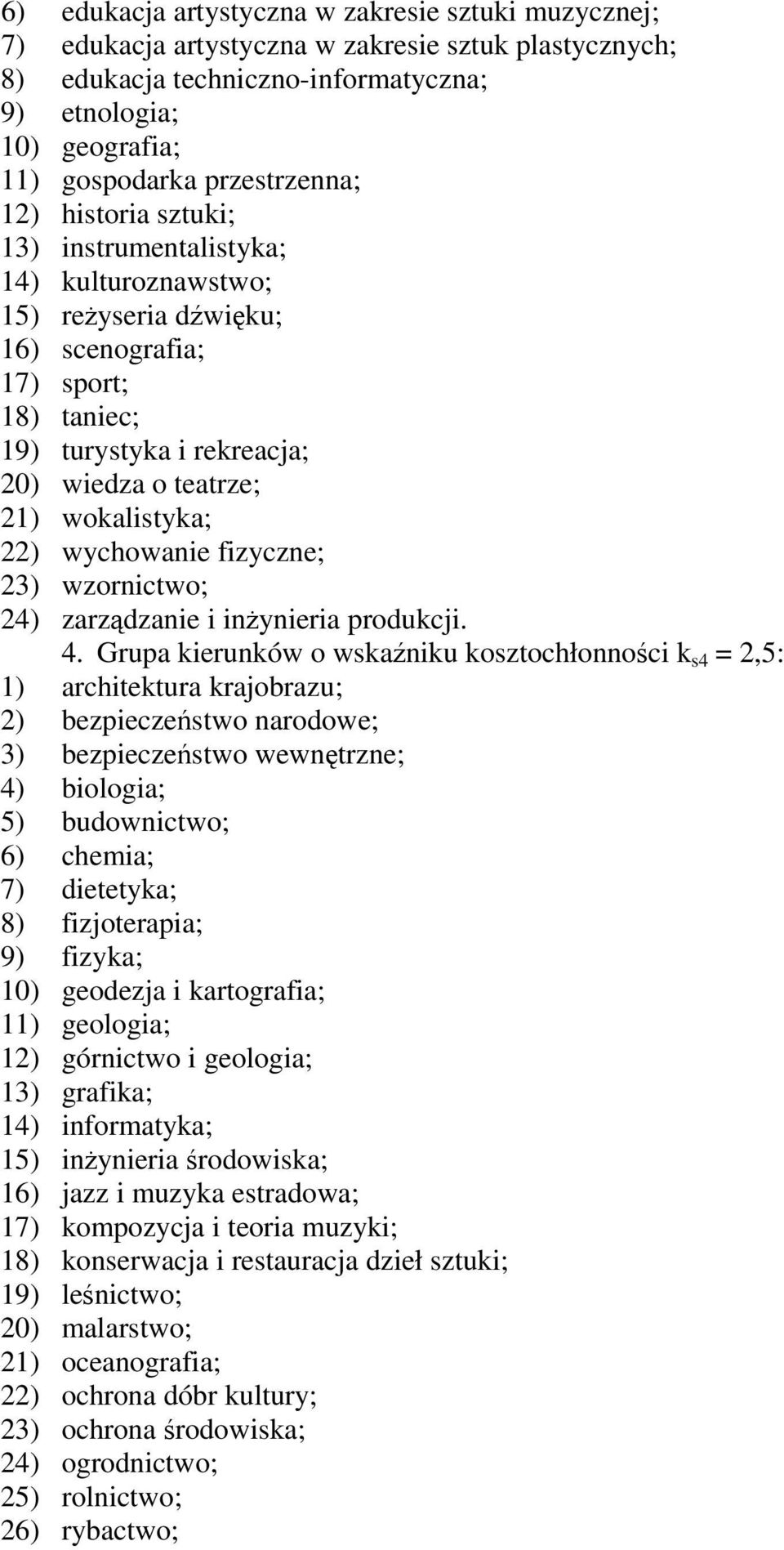 6) edukacja artystyczna w zakresie sztuki muzycznej;
7) edukacja artystyczna w zakresie sztuk plastycznych;
8) edukacja techniczno-informatyczna;
9) etnologia;
10) geografia;
11) gospodarka przestrzenna;
12) historia sztuki;
13) instrumentalistyka;
14) kulturoznawstwo;
15) reżyseria dźwięku;
16) scenografia;
17) sport;
18) taniec;
19) turystyka i rekreacja;
20) wiedza o teatrze;
21) wokalistyka;
22) wychowanie fizyczne;
23) wzornictwo;
24) zarządzanie i inżynieria produkcji.

4. Grupa kierunków o wskaźniku kosztochłonności $k_{s4}$ = 2,5:
1) architektura krajobrazu;
2) bezpieczeństwo narodowe;
3) bezpieczeństwo wewnętrzne;
4) biologia;
5) budownictwo;
6) chemia;
7) dietetyka;
8) fizjoterapia;
9) fizyka;
10) geodezja i kartografia;
11) geologia;
12) górnictwo i geologia;
13) grafika;
14) informatyka;
15) inżynieria środowiska;
16) jazz i muzyka estradowa;
17) kompozycja i teoria muzyki;
18) konserwacja i restauracja dzieł sztuki;
19) leśnictwo;
20) malarstwo;
21) oceanografia;
22) ochrona dóbr kultury;
23) ochrona środowiska;
24) ogrodnictwo;
25) rolnictwo;
26) rybactwo;